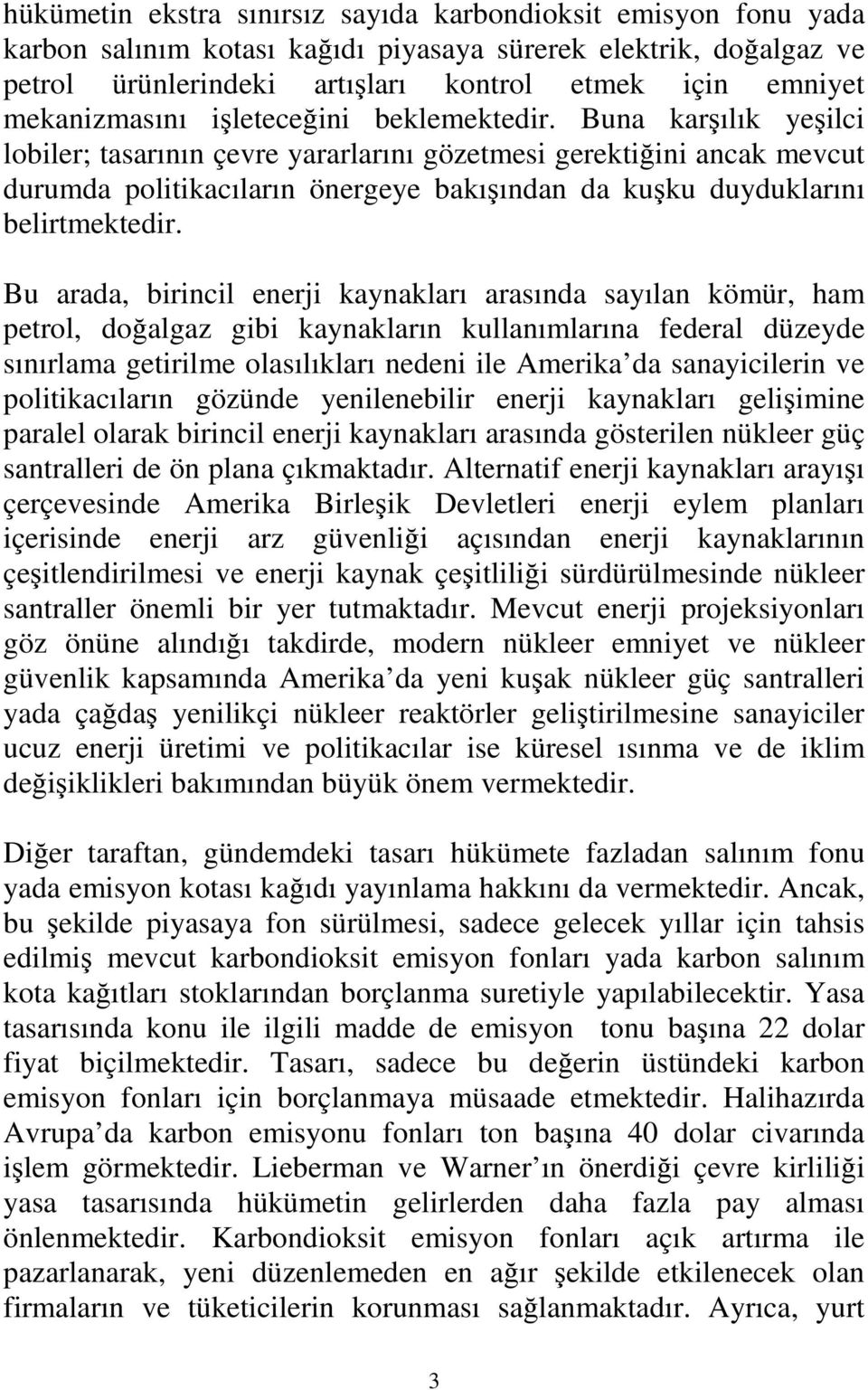 hükümetin ekstra sınırsız sayıda karbondioksit emisyon fonu yada karbon salınım kotası kağıdı piyasaya sürerek elektrik, doğalgaz ve petrol ürünlerindeki artışları kontrol etmek için emniyet mekanizmasını işleteceğini beklemektedir. Buna karşılık yeşilci lobiler; tasarının çevre yararlarını gözetmesi gerektiğini ancak mevcut durumda politikacıların önergeye bakışından da kuşku duyduklarını belirtmektedir.

Bu arada, birincil enerji kaynakları arasında sayılan kömür, ham petrol, doğalgaz gibi kaynakların kullanımlarına federal düzeyde sınırlama getirilme olasılıkları nedeni ile Amerika da sanayicilerin ve politikacıların gözünde yenilenebilir enerji kaynakları gelişimine paralel olarak birincil enerji kaynakları arasında gösterilen nükleer güç santralleri de ön plana çıkmaktadır. Alternatif enerji kaynakları arayışı çerçevesinde Amerika Birleşik Devletleri enerji eylem planları içerisinde enerji arz güvenliği açısından enerji kaynaklarının çeşitlendirilmesi ve enerji kaynak çeşitliliği sürdürülmesinde nükleer santraller önemli bir yer tutmaktadır. Mevcut enerji projeksiyonları göz önüne alındığı takdirde, modern nükleer emniyet ve nükleer güvenlik kapsamında Amerika da yeni kuşak nükleer güç santralleri yada çağdaş yenilikçi nükleer reaktörler geliştirilmesine sanayiciler ucuz enerji üretimi ve politikacılar ise küresel ısınma ve de iklim değişiklikleri bakımından büyük önem vermektedir.

Diğer taraftan, gündemdeki tasarı hükümete fazladan salınım fonu yada emisyon kotası kağıdı yayınlama hakkını da vermektedir. Ancak, bu şekilde piyasaya fon sürülmesi, sadece gelecek yıllar için tahsis edilmiş mevcut karbondioksit emisyon fonları yada karbon salınım kota kağıtları stoklarından borçlanma suretiyle yapılabilecektir. Yasa tasarısında konu ile ilgili madde de emisyon tonu başına 22 dolar fiyat biçilmektedir. Tasarı, sadece bu değerin üstündeki karbon emisyon fonları için borçlanmaya müsaade etmektedir. Halihazırda Avrupa da karbon emisyonu fonları ton başına 40 dolar civarında işlem görmektedir. Lieberman ve Warner ın önerdiği çevre kirliliği yasa tasarısında hükümetin gelirlerden daha fazla pay alması önlenmektedir. Karbondioksit emisyon fonları açık artırma ile pazarlanarak, yeni düzenlemeden en ağır şekilde etkilenecek olan firmaların ve tüketicilerin korunması sağlanmaktadır. Ayrıca, yurt

3